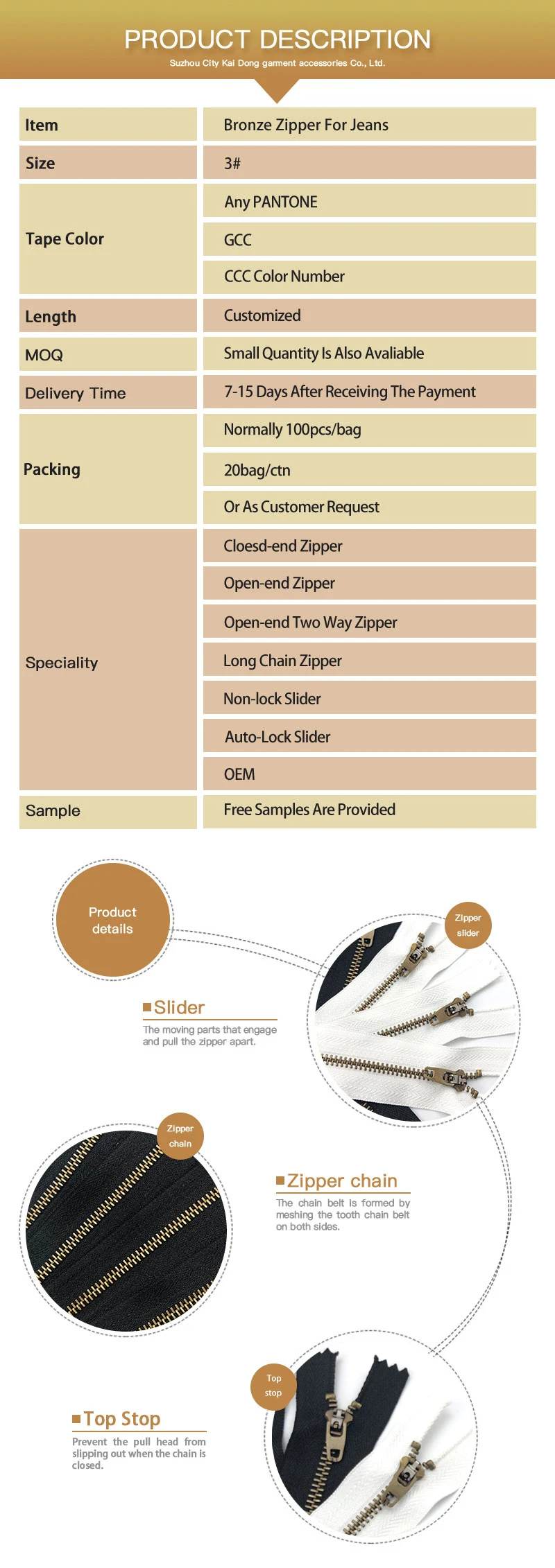 PRODUCT DESCRIPTION

Suzhou City Kai Dong garment accessories Co., Ltd.

| Item | Bronze Zipper For Jeans |
|---|---|
| Size | 3# |
| Tape Color | Any PANTONE |
| | GCC |
| | CCC Color Number |
| Length | Customized |
| MOQ | Small Quantity Is Also Avaliable |
| Delivery Time | 7-15 Days After Receiving The Payment |
| Packing | Normally 100pcs/bag |
| | 20bag/ctn |
| | Or As Customer Request |
| Speciality | Cloesd-end Zipper |
| | Open-end Zipper |
| | Open-end Two Way Zipper |
| | Long Chain Zipper |
| | Non-lock Slider |
| | Auto-Lock Slider |
| | OEM |
| Sample | Free Samples Are Provided |

Product details

Zipper slider

Slider

The moving parts that engage and pull the zipper apart.

Zipper chain

Zipper chain

The chain belt is formed by meshing the tooth chain belt on both sides.

Top stop

Top Stop

Prevent the pull head from slipping out when the chain is closed.